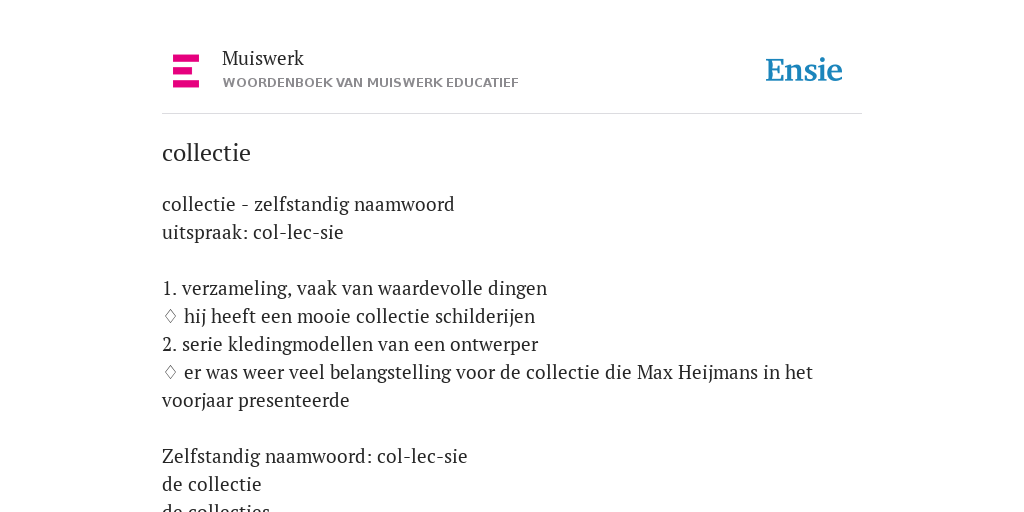 Muiswerk
WOORDENBOEK VAN MUISWERK EDUCATIEF

Ensie

collectie

collectie - zelfstandig naamwoord
uitspraak: col-lec-sie

1. verzameling, vaak van waardevolle dingen
♢ hij heeft een mooie collectie schilderijen
2. serie kledingmodellen van een ontwerper
♢ er was weer veel belangstelling voor de collectie die Max Heijmans in het voorjaar presenteerde

Zelfstandig naamwoord: col-lec-sie
de collectie
de collecties